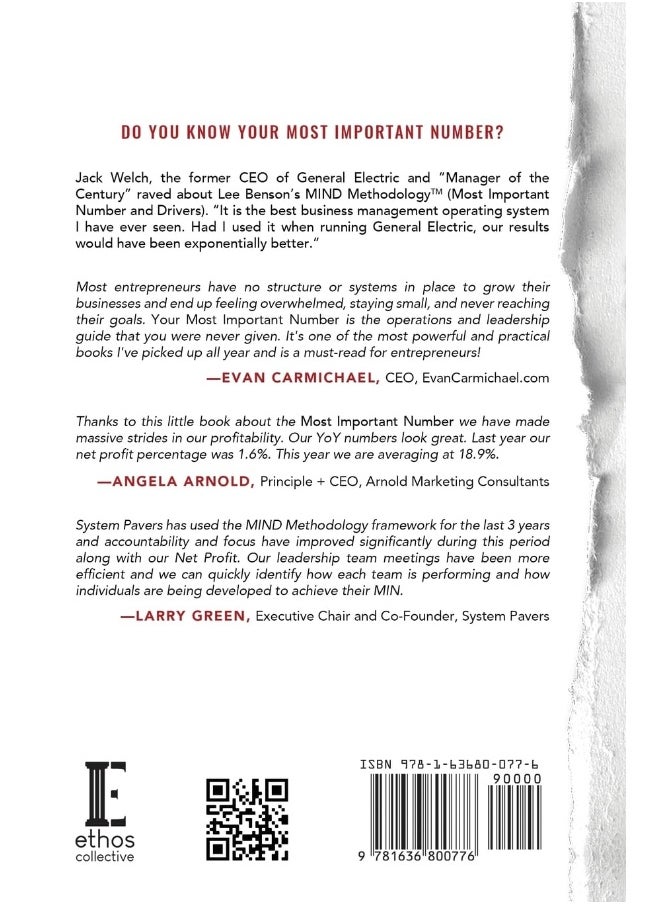 DO YOU KNOW YOUR MOST IMPORTANT NUMBER?

Jack Welch, the former CEO of General Electric and "Manager of the Century" raved about Lee Benson's MIND Methodology™ (Most Important Number and Drivers). "It is the best business management operating system I have ever seen. Had I used it when running General Electric, our results would have been exponentially better."

Most entrepreneurs have no structure or systems in place to grow their businesses and end up feeling overwhelmed, staying small, and never reaching their goals. Your Most Important Number is the operations and leadership guide that you were never given. It's one of the most powerful and practical books I've picked up all year and is a must-read for entrepreneurs!

—EVAN CARMICHAEL, CEO, EvanCarmichael.com

Thanks to this little book about the Most Important Number we have made massive strides in our profitability. Our YoY numbers look great. Last year our net profit percentage was 1.6%. This year we are averaging at 18.9%.

—ANGELA ARNOLD, Principle + CEO, Arnold Marketing Consultants

System Pavers has used the MIND Methodology framework for the last 3 years and accountability and focus have improved significantly during this period along with our Net Profit. Our leadership team meetings have been more efficient and we can quickly identify how each team is performing and how individuals are being developed to achieve their MIN.

—LARRY GREEN, Executive Chair and Co-Founder, System Pavers

ethos collective

ISBN 978-1-63680-077-6

90000

9 781636 800776